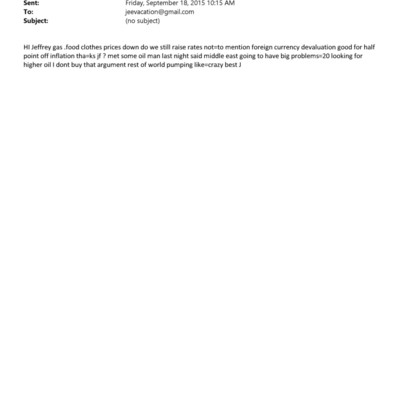 Sent: Friday, September 18, 2015 10:15 AM
To: jeevacation@gmail.com
Subject: (no subject)

HI Jeffrey gas .food clothes prices down do we still raise rates not=to mention foreign currency devaluation good for half point off inflation tha=ks jf ? met some oil man last night said middle east going to have big problems=20 looking for higher oil I dont buy that argument rest of world pumping like=crazy best J